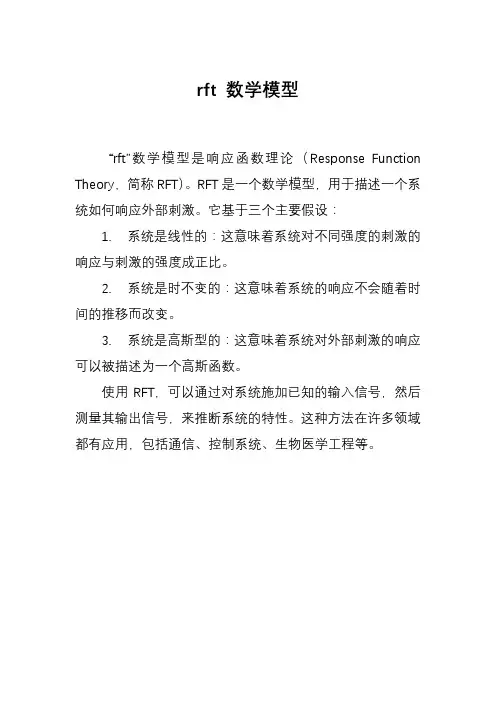 rft 数学模型

"rft"数学模型是响应函数理论（Response Function Theory，简称 RFT）。RFT 是一个数学模型，用于描述一个系统如何响应外部刺激。它基于三个主要假设：

1. 系统是线性的：这意味着系统对不同强度的刺激的响应与刺激的强度成正比。

2. 系统是时不变的：这意味着系统的响应不会随着时间的推移而改变。

3. 系统是高斯型的：这意味着系统对外部刺激的响应可以被描述为一个高斯函数。

使用 RFT，可以通过对系统施加已知的输入信号，然后测量其输出信号，来推断系统的特性。这种方法在许多领域都有应用，包括通信、控制系统、生物医学工程等。